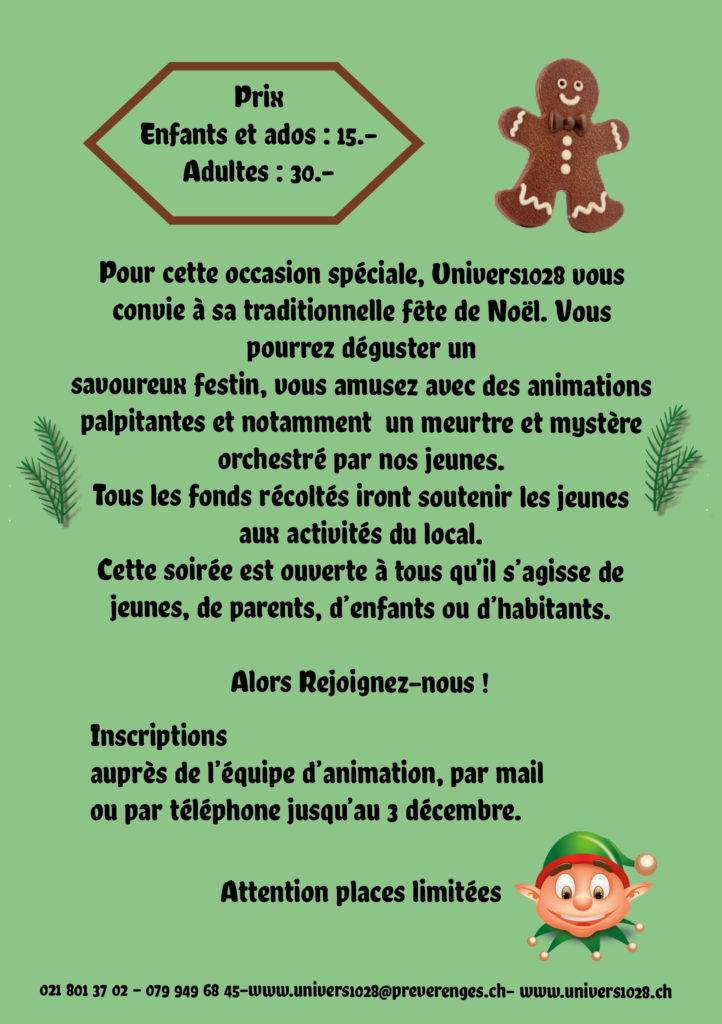 Prix
Enfants et ados : 15.-
Adultes : 30.-

Pour cette occasion spéciale, Univers1028 vous convie à sa traditionnelle fête de Noël. Vous pourrez déguster un savoureux festin, vous amusez avec des animations palpitantes et notamment un meurtre et mystère orchestré par nos jeunes.
Tous les fonds récoltés iront soutenir les jeunes aux activités du local.
Cette soirée est ouverte à tous qu'il s'agisse de jeunes, de parents, d'enfants ou d'habitants.

Alors Rejoignez-nous !

Inscriptions
auprès de l'équipe d'animation, par mail ou par téléphone jusqu'au 3 décembre.

Attention places limitées

021 801 37 02 - 079 949 68 45-www.univers1028@preverenges.ch- www.univers1028.ch